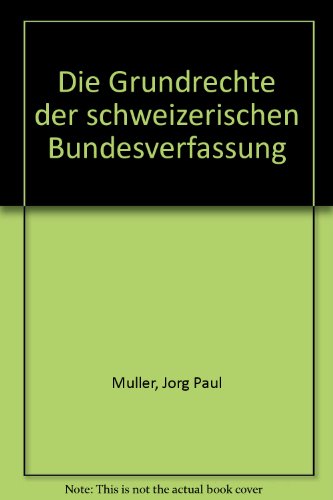 Die Grundrechte der schweizerischen Bundesverfassung

Muller, Jorg Paul

Note: This is not the actual book cover